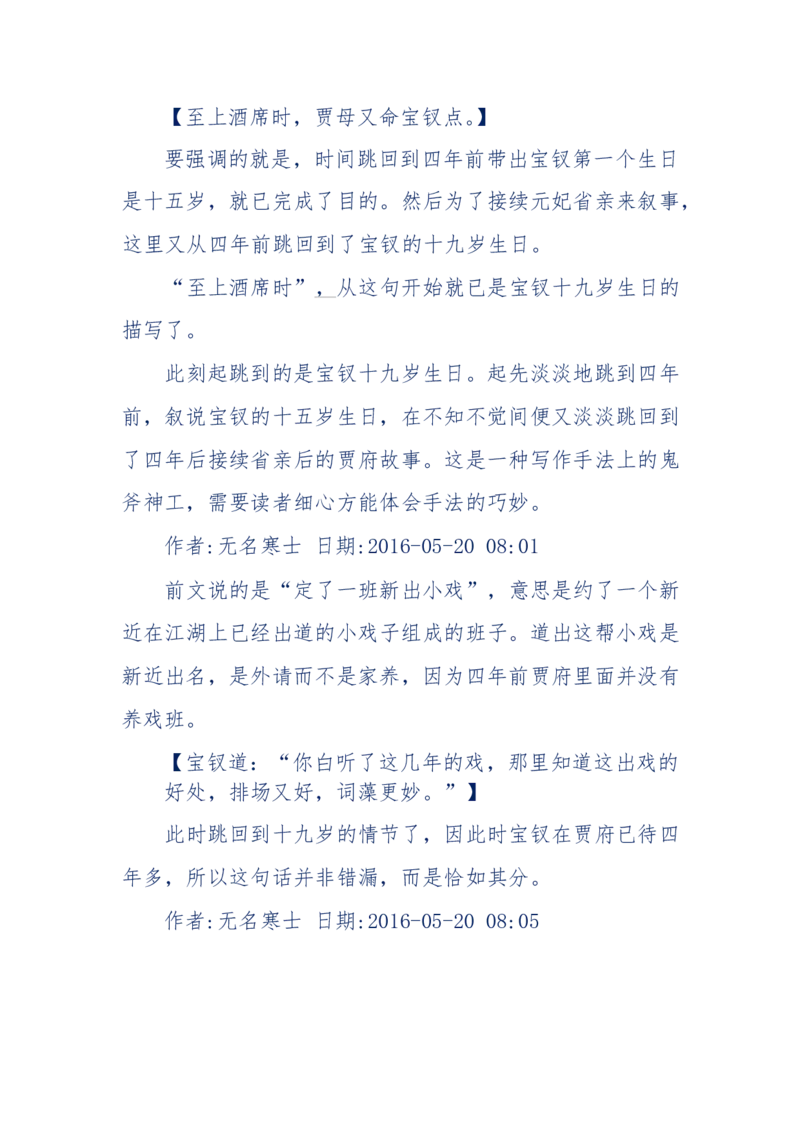 【至上酒席时，贾母又命宝钗点。】

要强调的就是，时间跳回到四年前带出宝钗第一个生日是十五岁，就已完成了目的。然后为了接续元妃省亲来叙事，这里又从四年前跳回到了宝钗的十九岁生日。

“至上酒席时”，从这句开始就已是宝钗十九岁生日的描写了。

此刻起跳到的是宝钗十九岁生日。起先淡淡地跳到四年前，叙说宝钗的十五岁生日，在不知不觉间便又淡淡跳回到了四年后接续省亲后的贾府故事。这是一种写作手法上的鬼斧神工，需要读者细心方能体会手法的巧妙。

作者:无名寒士 日期:2016-05-20 08:01

前文说的是“定了一班新出小戏”，意思是约了一个新近在江湖上已经出道的小戏子组成的班子。道出这帮小戏是新近出名，是外请而不是家养，因为四年前贾府里面并没有养戏班。

【宝钗道：“你白听了这几年的戏，那里知道这出戏的好处，排场又好，词藻更妙。”】

此时跳回到十九岁的情节了，因此时宝钗在贾府已待四年多，所以这句话并非错漏，而是恰如其分。

作者:无名寒士 日期:2016-05-20 08:05